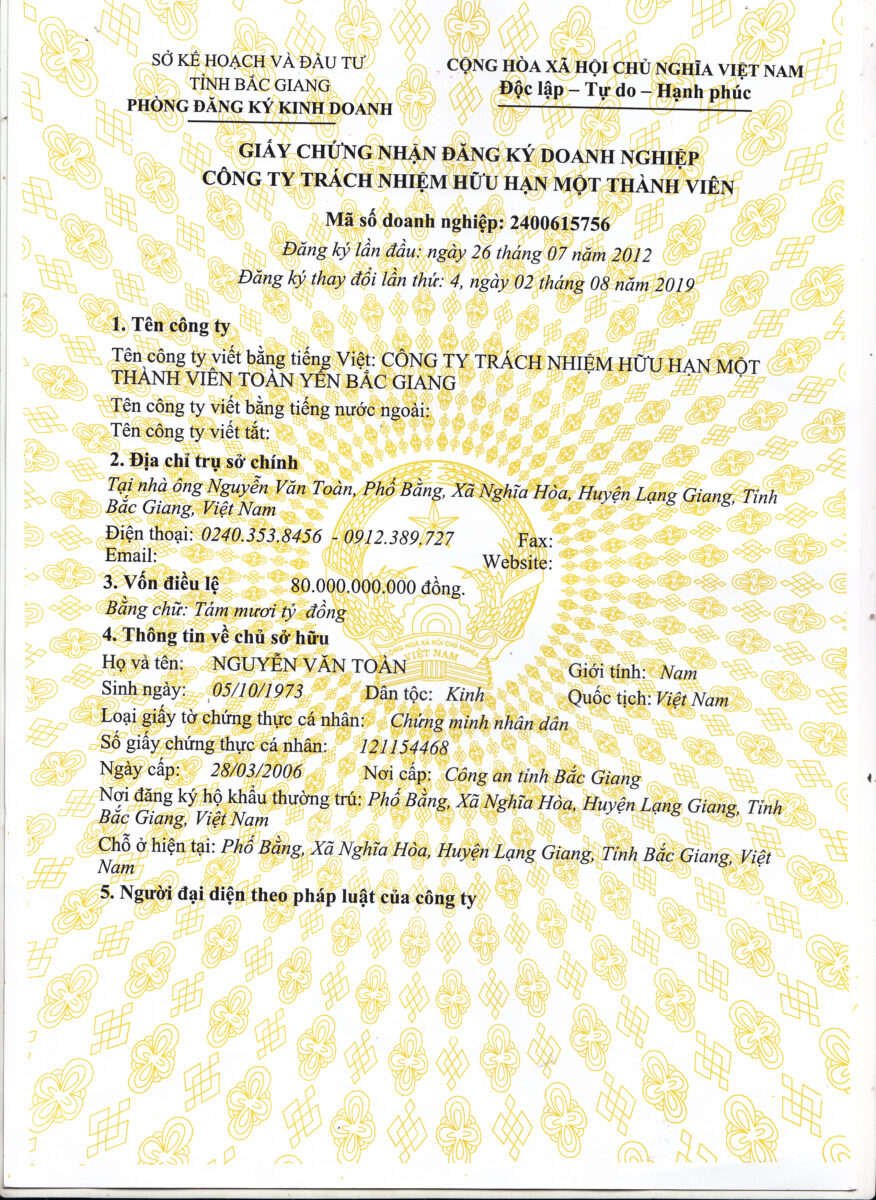 SỞ KẾ HOẠCH VÀ ĐẦU TƯ
TỈNH BẮC GIANG
PHÒNG ĐĂNG KÝ KINH DOANH

CỘNG HÒA XÃ HỘI CHỦ NGHĨA VIỆT NAM
Độc lập – Tự do – Hạnh phúc

GIẤY CHỨNG NHẬN ĐĂNG KÝ DOANH NGHIỆP
CÔNG TY TRÁCH NHIỆM HỮU HẠN MỘT THÀNH VIÊN

Mã số doanh nghiệp: 2400615756
Đăng ký lần đầu: ngày 26 tháng 07 năm 2012
Đăng ký thay đổi lần thứ: 4, ngày 02 tháng 08 năm 2019

1. Tên công ty
Tên công ty viết bằng tiếng Việt: CÔNG TY TRÁCH NHIỆM HỮU HẠN MỘT THÀNH VIÊN TOÀN YẾN BẮC GIANG
Tên công ty viết bằng tiếng nước ngoài:
Tên công ty viết tắt:

2. Địa chỉ trụ sở chính
Tại nhà ông Nguyễn Văn Toàn, Phố Bằng, Xã Nghĩa Hòa, Huyện Lạng Giang, Tỉnh Bắc Giang, Việt Nam
Điện thoại: 0240.353.8456 - 0912.389.727 Fax:
Email: Website:

3. Vốn điều lệ 80.000.000.000 đồng.
Bằng chữ: Tám mươi tỷ đồng

4. Thông tin về chủ sở hữu
Họ và tên: NGUYỄN VĂN TOÀN Giới tính: Nam
Sinh ngày: 05/10/1973 Dân tộc: Kinh Quốc tịch: Việt Nam
Loại giấy tờ chứng thực cá nhân: Chứng minh nhân dân
Số giấy chứng thực cá nhân: 121154468
Ngày cấp: 28/03/2006 Nơi cấp: Công an tỉnh Bắc Giang
Nơi đăng ký hộ khẩu thường trú: Phố Bằng, Xã Nghĩa Hòa, Huyện Lạng Giang, Tỉnh Bắc Giang, Việt Nam
Chỗ ở hiện tại: Phố Bằng, Xã Nghĩa Hòa, Huyện Lạng Giang, Tỉnh Bắc Giang, Việt Nam

5. Người đại diện theo pháp luật của công ty

CỘNG HÒA XÃ HỘI CHỦ NGHĨA VIỆT NAM